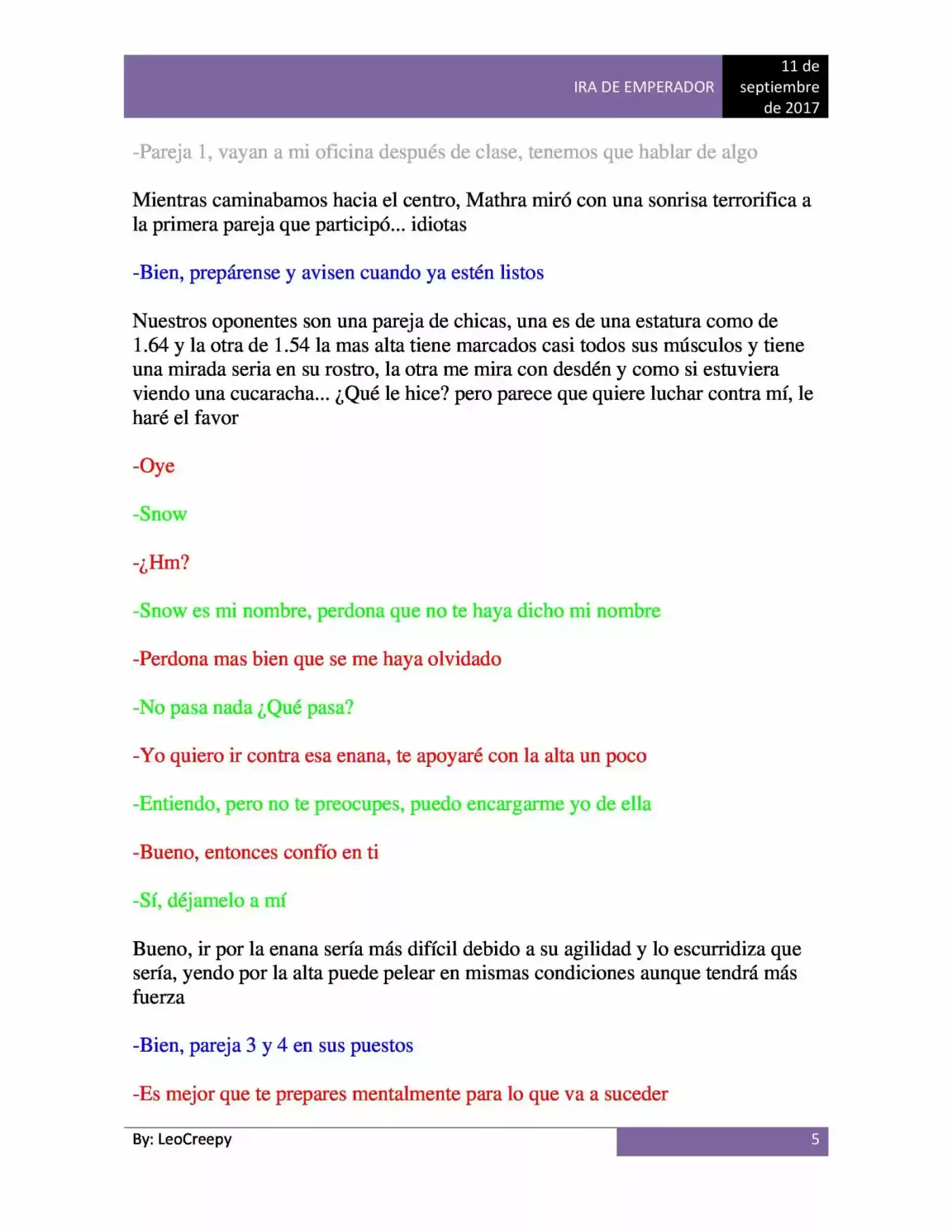 IRA DE EMPERADOR

11 de septiembre de 2017

-Pareja 1, vayan a mi oficina después de clase, tenemos que hablar de algo

Mientras caminabamos hacia el centro, Mathra miró con una sonrisa terrorifica a la primera pareja que participó... idiotas

-Bien, prepárense y avisen cuando ya estén listos

Nuestros oponentes son una pareja de chicas, una es de una estatura como de 1.64 y la otra de 1.54 la mas alta tiene marcados casi todos sus músculos y tiene una mirada seria en su rostro, la otra me mira con desdén y como si estuviera viendo una cucaracha... ¿Qué le hice? pero parece que quiere luchar contra mí, le haré el favor

-Oye

-Snow

-¿Hm?

-Snow es mi nombre, perdona que no te haya dicho mi nombre

-Perdona mas bien que se me haya olvidado

-No pasa nada ¿Qué pasa?

-Yo quiero ir contra esa enana, te apoyaré con la alta un poco

-Entiendo, pero no te preocupes, puedo encargarme yo de ella

-Bueno, entonces confío en ti

-Sí, déjamelo a mí

Bueno, ir por la enana sería más difícil debido a su agilidad y lo escurridiza que sería, yendo por la alta puede pelear en mismas condiciones aunque tendrá más fuerza

-Bien, pareja 3 y 4 en sus puestos

-Es mejor que te prepares mentalmente para lo que va a suceder

By: LeoCreepy

5